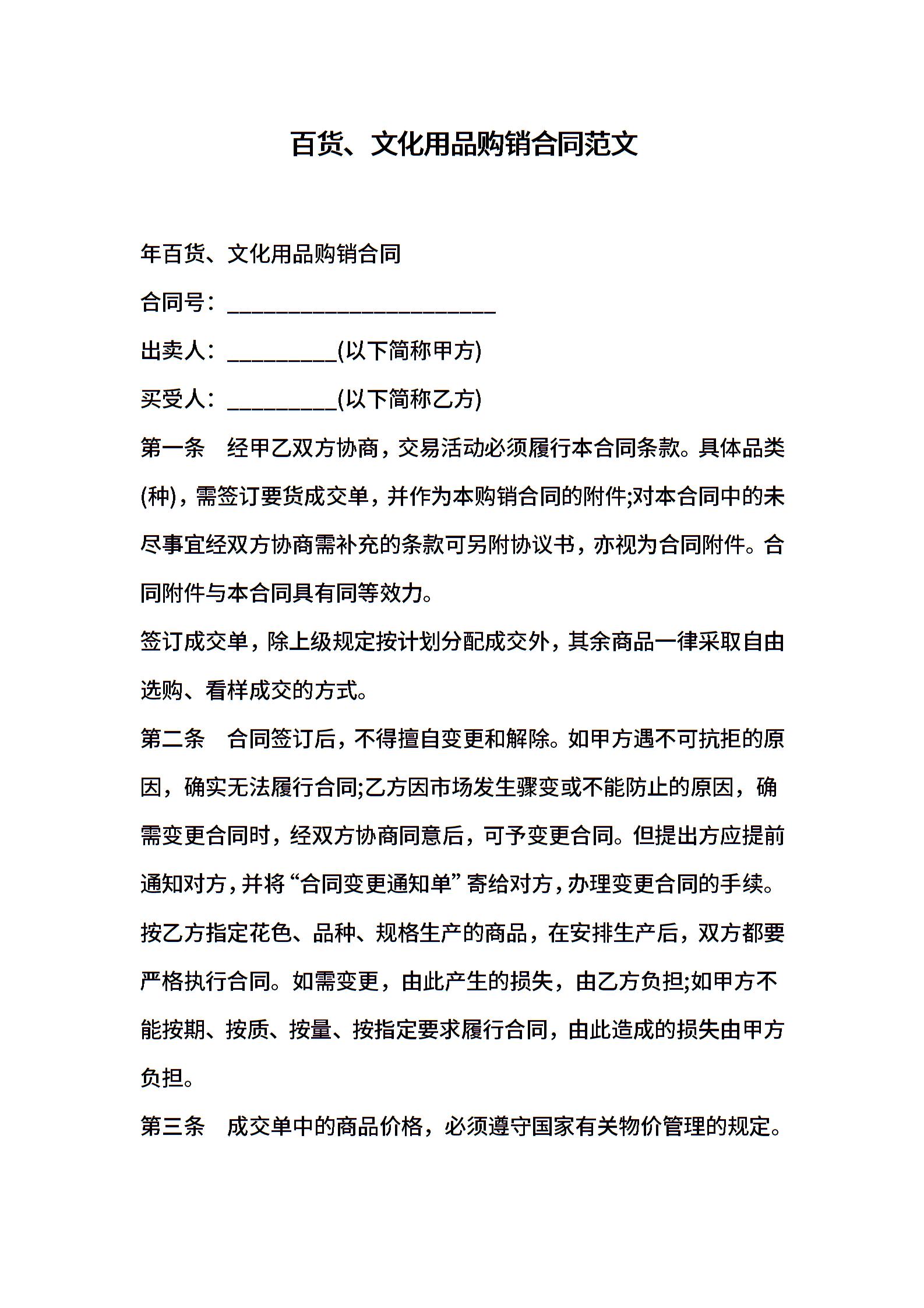 百货、文化用品购销合同范文

年百货、文化用品购销合同

合同号：________________________

出卖人：__________(以下简称甲方)

买受人：__________(以下简称乙方)

第一条　经甲乙双方协商，交易活动必须履行本合同条款。具体品类(种)，需签订要货成交单，并作为本购销合同的附件;对本合同中的未尽事宜经双方协商需补充的条款可另附协议书，亦视为合同附件。合同附件与本合同具有同等效力。

签订成交单，除上级规定按计划分配成交外，其余商品一律采取自由选购、看样成交的方式。

第二条　合同签订后，不得擅自变更和解除。如甲方遇不可抗拒的原因，确实无法履行合同;乙方因市场发生骤变或不能防止的原因，确需变更合同时，经双方协商同意后，可予变更合同。但提出方应提前通知对方，并将“合同变更通知单”寄给对方，办理变更合同的手续。

按乙方指定花色、品种、规格生产的商品，在安排生产后，双方都要严格执行合同。如需变更，由此产生的损失，由乙方负担;如甲方不能按期、按质、按量、按指定要求履行合同，由此造成的损失由甲方负担。

第三条　成交单中的商品价格，必须遵守国家有关物价管理的规定。